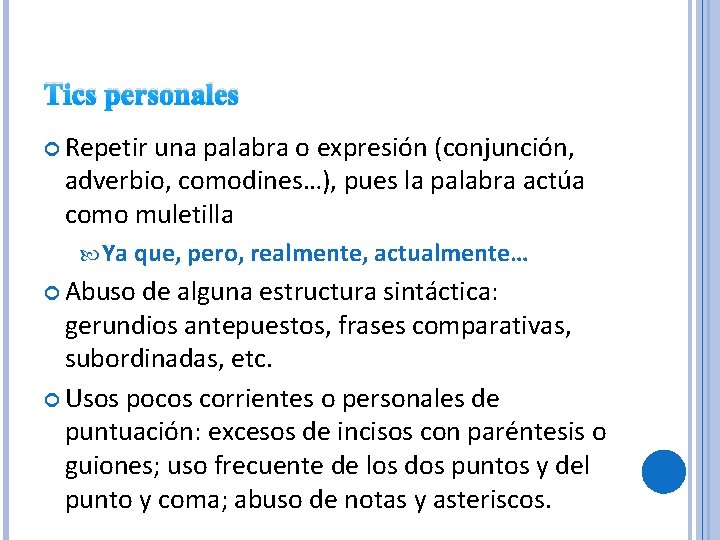 Tics personales

Repetir una palabra o expresión (conjunción, adverbio, comodines…), pues la palabra actúa como muletilla

Ya que, pero, realmente, actualmente…

Abuso de alguna estructura sintáctica: gerundios antepuestos, frases comparativas, subordinadas, etc.

Usos pocos corrientes o personales de puntuación: excesos de incisos con paréntesis o guiones; uso frecuente de los dos puntos y del punto y coma; abuso de notas y asteriscos.